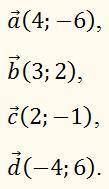 $\vec{a}(4; -6)$,

$\vec{b}(3; 2)$,

$\vec{c}(2; -1)$,

$\vec{d}(-4; 6)$.